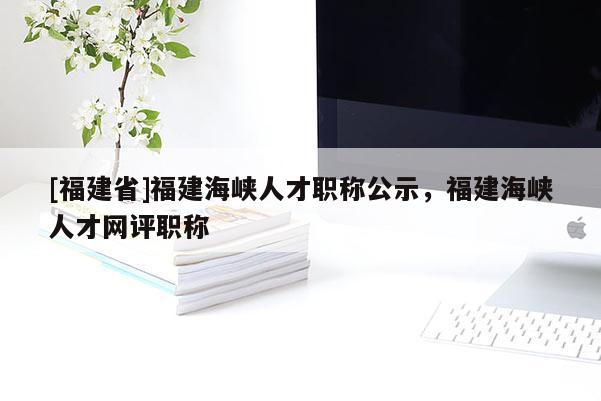 [福建省]福建海峡人才职称公示，福建海峡人才网评职称